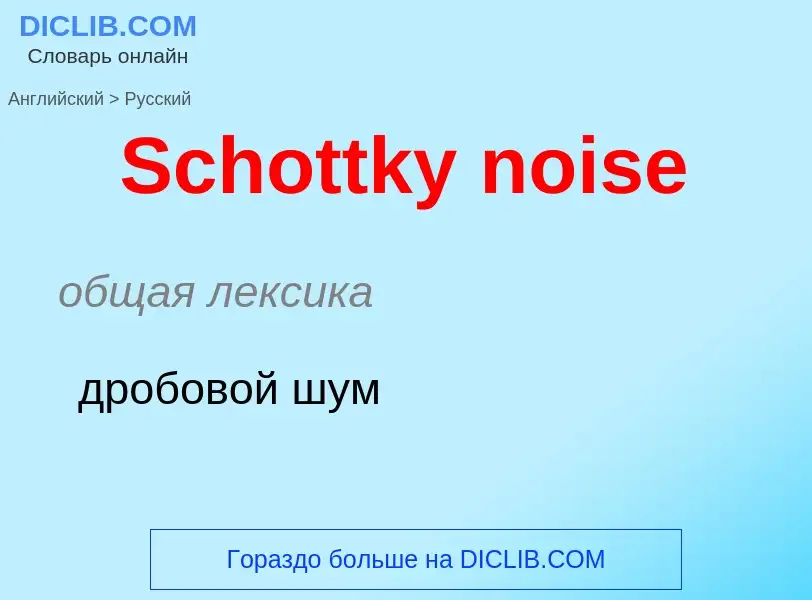 DICLIB.COM
Словарь онлайн

Английский > Русский

Schottky noise

общая лексика

дробовой шум

Гораздо больше на DICLIB.COM